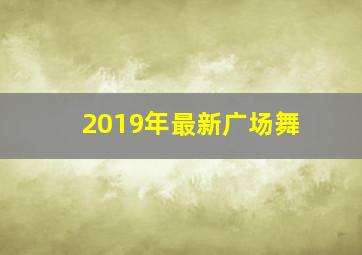 2019年最新广场舞